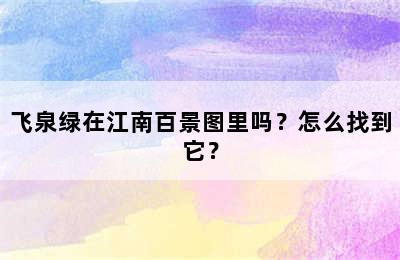 飞泉绿在江南百景图里吗？怎么找到它？